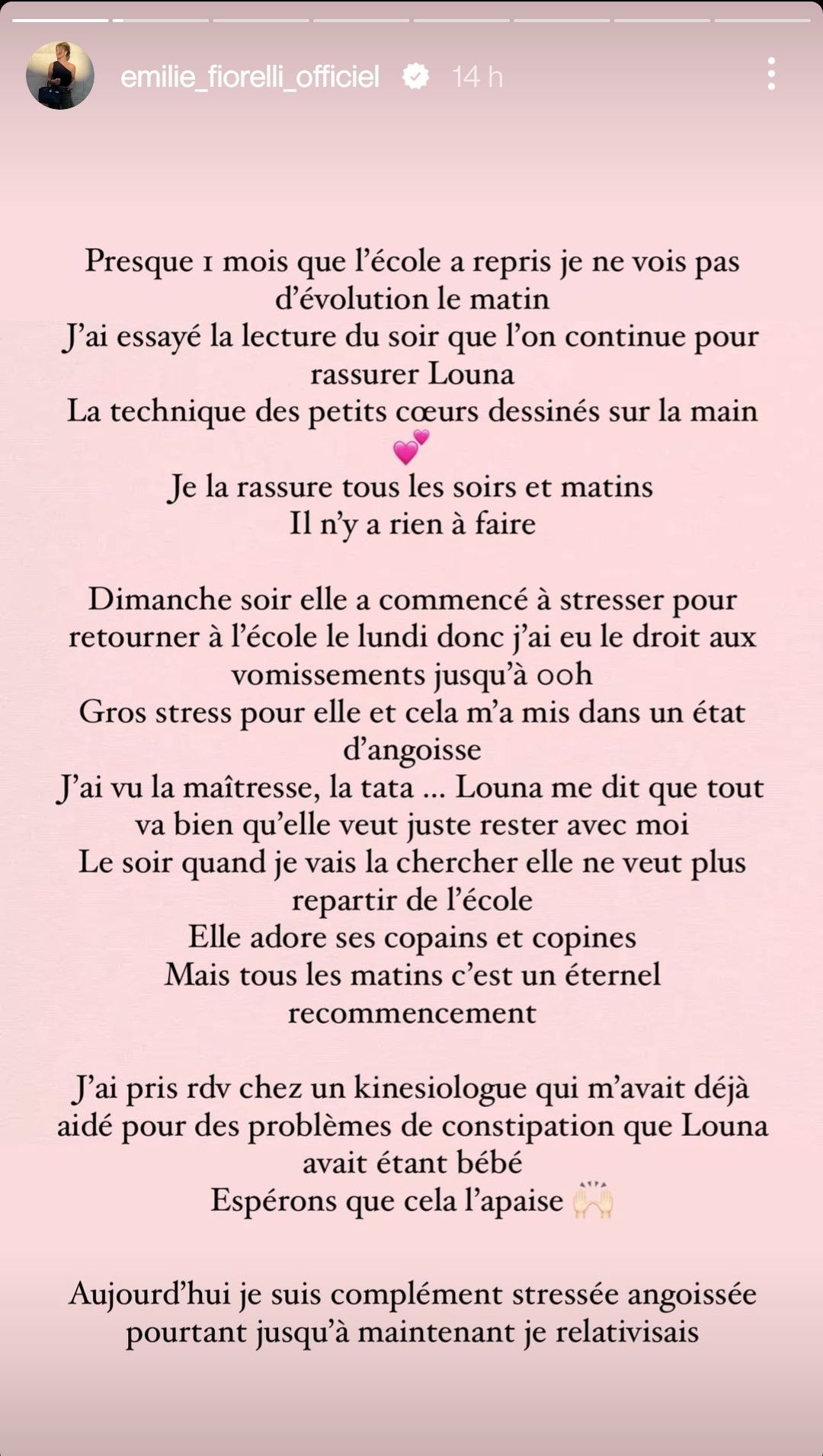 emilie_fiorelli_officiel 14 h

Presque 1 mois que l'école a repris je ne vois pas d'évolution le matin
J'ai essayé la lecture du soir que l'on continue pour rassurer Louna
La technique des petits cœurs dessinés sur la main 💕
Je la rassure tous les soirs et matins
Il n'y a rien à faire

Dimanche soir elle a commencé à stresser pour retourner à l'école le lundi donc j'ai eu le droit aux vomissements jusqu'à 00h
Gros stress pour elle et cela m'a mis dans un état d'angoisse
J'ai vu la maîtresse, la tata ... Louna me dit que tout va bien qu'elle veut juste rester avec moi
Le soir quand je vais la chercher elle ne veut plus repartir de l'école
Elle adore ses copains et copines
Mais tous les matins c'est un éternel recommencement

J'ai pris rdv chez un kinesiologue qui m'avait déjà aidé pour des problèmes de constipation que Louna avait étant bébé
Espérons que cela l'apaise 🙌

Aujourd'hui je suis complément stressée angoissée pourtant jusqu'à maintenant je relativisais